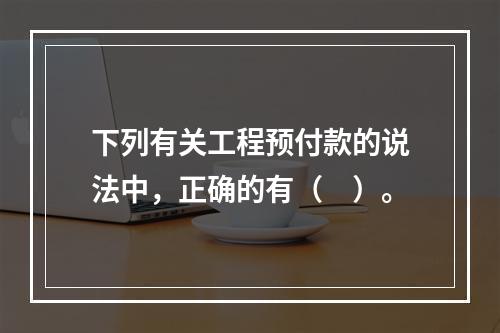 下列有关工程预付款的说法中，正确的有（　）。